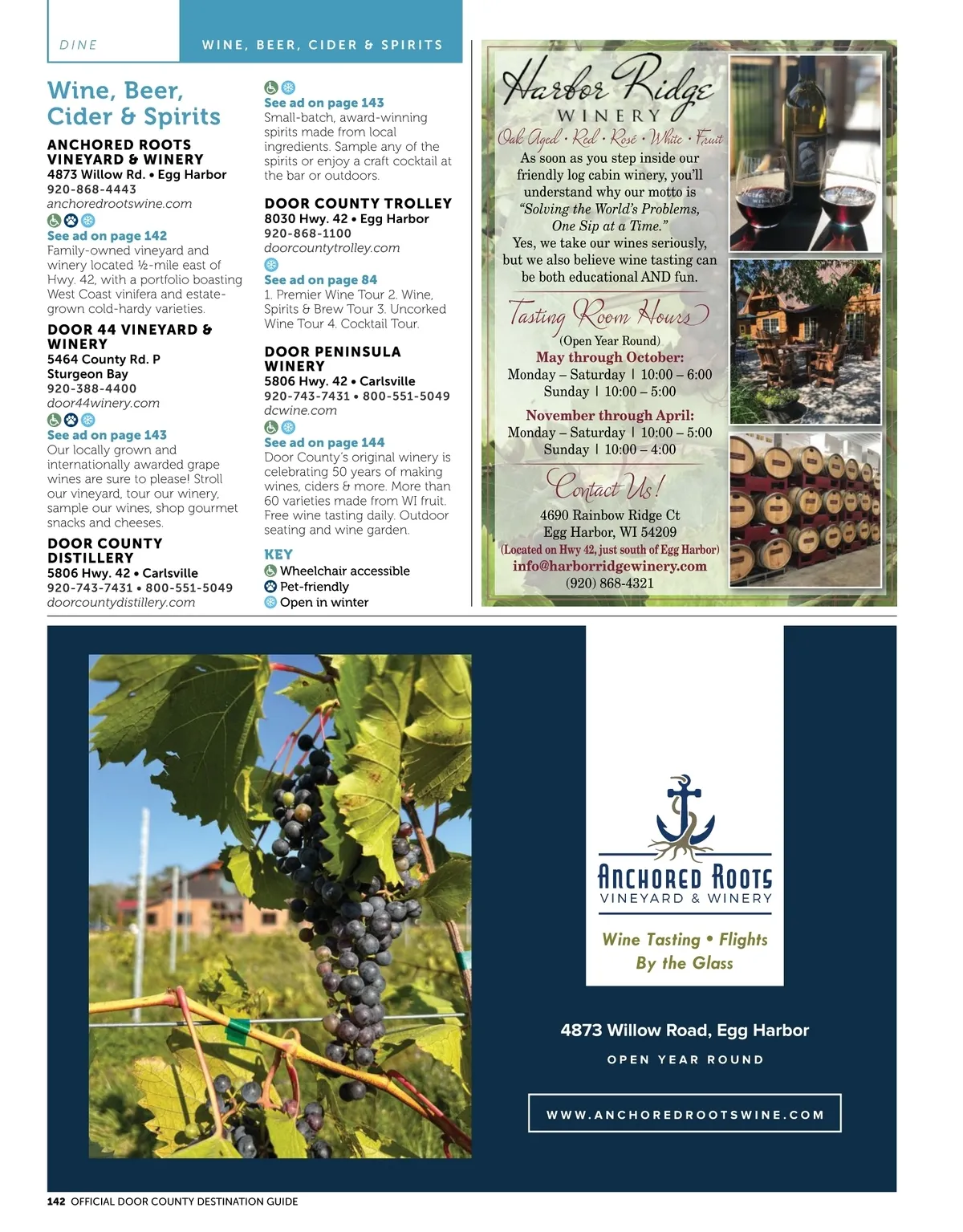 DINE

WINE, BEER, CIDER & SPIRITS

Wine, Beer, Cider & Spirits

ANCHORED ROOTS VINEYARD & WINERY
4873 Willow Rd. • Egg Harbor
920-868-4443
anchoredrootswine.com
See ad on page 142
Family-owned vineyard and winery located ½-mile east of Hwy. 42, with a portfolio boasting West Coast vinifera and estate-grown cold-hardy varieties.

DOOR 44 VINEYARD & WINERY
5464 County Rd. P
Sturgeon Bay
920-388-4400
door44winery.com
See ad on page 143
Our locally grown and internationally awarded grape wines are sure to please! Stroll our vineyard, tour our winery, sample our wines, shop gourmet snacks and cheeses.

DOOR COUNTY DISTILLERY
5806 Hwy. 42 • Carlsville
920-743-7431 • 800-551-5049
doorcountydistillery.com
See ad on page 143
Small-batch, award-winning spirits made from local ingredients. Sample any of the spirits or enjoy a craft cocktail at the bar or outdoors.

DOOR COUNTY TROLLEY
8030 Hwy. 42 • Egg Harbor
920-868-1100
doorcountytrolley.com
See ad on page 84
1. Premier Wine Tour 2. Wine, Spirits & Brew Tour 3. Uncorked Wine Tour 4. Cocktail Tour.

DOOR PENINSULA WINERY
5806 Hwy. 42 • Carlsville
920-743-7431 • 800-551-5049
dcwine.com
See ad on page 144
Door County's original winery is celebrating 50 years of making wines, ciders & more. More than 60 varieties made from WI fruit. Free wine tasting daily. Outdoor seating and wine garden.

KEY
Wheelchair accessible
Pet-friendly
Open in winter

Harbor Ridge
WINERY
Oak Aged • Red • Rosé • White • Fruit

As soon as you step inside our friendly log cabin winery, you'll understand why our motto is "Solving the World's Problems, One Sip at a Time."
Yes, we take our wines seriously, but we also believe wine tasting can be both educational AND fun.

Tasting Room Hours
(Open Year Round)
May through October:
Monday – Saturday | 10:00 – 6:00
Sunday | 10:00 – 5:00
November through April:
Monday – Saturday | 10:00 – 5:00
Sunday | 10:00 – 4:00

Contact Us!
4690 Rainbow Ridge Ct
Egg Harbor, WI 54209
(Located on Hwy 42, just south of Egg Harbor)
info@harborridgewinery.com
(920) 868-4321

ANCHORED ROOTS
VINEYARD & WINERY
Wine Tasting • Flights
By the Glass

4873 Willow Road, Egg Harbor
OPEN YEAR ROUND
WWW.ANCHOREDROOTSWINE.COM

142 OFFICIAL DOOR COUNTY DESTINATION GUIDE